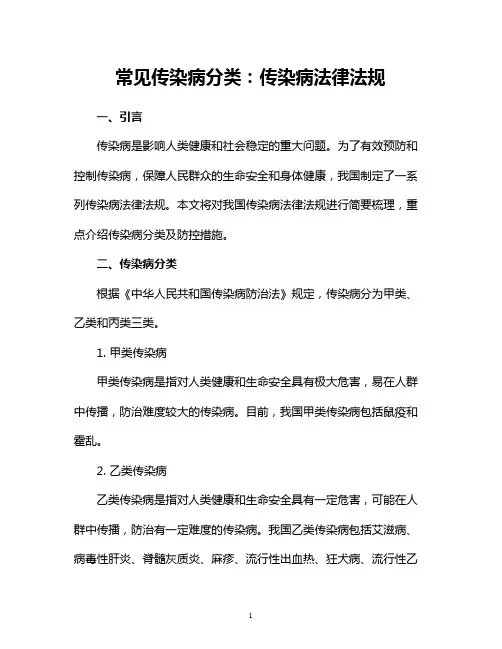 常见传染病分类：传染病法律法规

一、引言

传染病是影响人类健康和社会稳定的重大问题。为了有效预防和控制传染病，保障人民群众的生命安全和身体健康，我国制定了一系列传染病法律法规。本文将对我国传染病法律法规进行简要梳理，重点介绍传染病分类及防控措施。

二、传染病分类

根据《中华人民共和国传染病防治法》规定，传染病分为甲类、乙类和丙类三类。

1. 甲类传染病

甲类传染病是指对人类健康和生命安全具有极大危害，易在人群中传播，防治难度较大的传染病。目前，我国甲类传染病包括鼠疫和霍乱。

2. 乙类传染病

乙类传染病是指对人类健康和生命安全具有一定危害，可能在人群中传播，防治有一定难度的传染病。我国乙类传染病包括艾滋病、病毒性肝炎、脊髓灰质炎、麻疹、流行性出血热、狂犬病、流行性乙

1